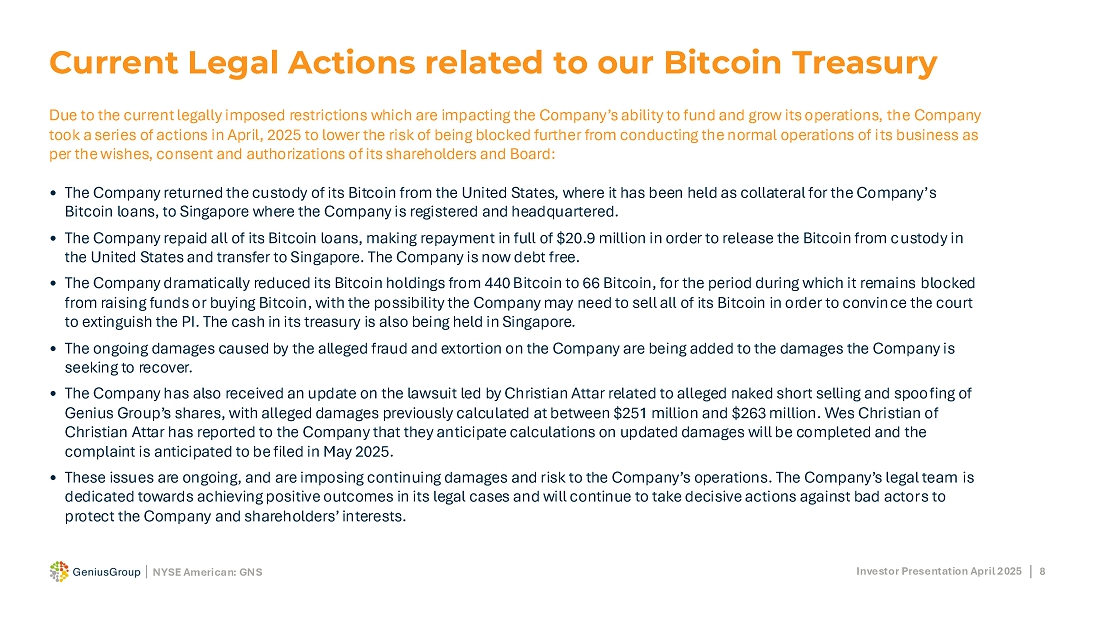 Current Legal Actions related to our Bitcoin Treasury

Due to the current legally imposed restrictions which are impacting the Company's ability to fund and grow its operations, the Company took a series of actions in April, 2025 to lower the risk of being blocked further from conducting the normal operations of its business as per the wishes, consent and authorizations of its shareholders and Board:

• The Company returned the custody of its Bitcoin from the United States, where it has been held as collateral for the Company's Bitcoin loans, to Singapore where the Company is registered and headquartered.

• The Company repaid all of its Bitcoin loans, making repayment in full of $20.9 million in order to release the Bitcoin from custody in the United States and transfer to Singapore. The Company is now debt free.

• The Company dramatically reduced its Bitcoin holdings from 440 Bitcoin to 66 Bitcoin, for the period during which it remains blocked from raising funds or buying Bitcoin, with the possibility the Company may need to sell all of its Bitcoin in order to convince the court to extinguish the PI. The cash in its treasury is also being held in Singapore.

• The ongoing damages caused by the alleged fraud and extortion on the Company are being added to the damages the Company is seeking to recover.

• The Company has also received an update on the lawsuit led by Christian Attar related to alleged naked short selling and spoofing of Genius Group's shares, with alleged damages previously calculated at between $251 million and $263 million. Wes Christian of Christian Attar has reported to the Company that they anticipate calculations on updated damages will be completed and the complaint is anticipated to be filed in May 2025.

• These issues are ongoing, and are imposing continuing damages and risk to the Company's operations. The Company's legal team is dedicated towards achieving positive outcomes in its legal cases and will continue to take decisive actions against bad actors to protect the Company and shareholders' interests.

GeniusGroup | NYSE American: GNS

Investor Presentation April 2025 | 8